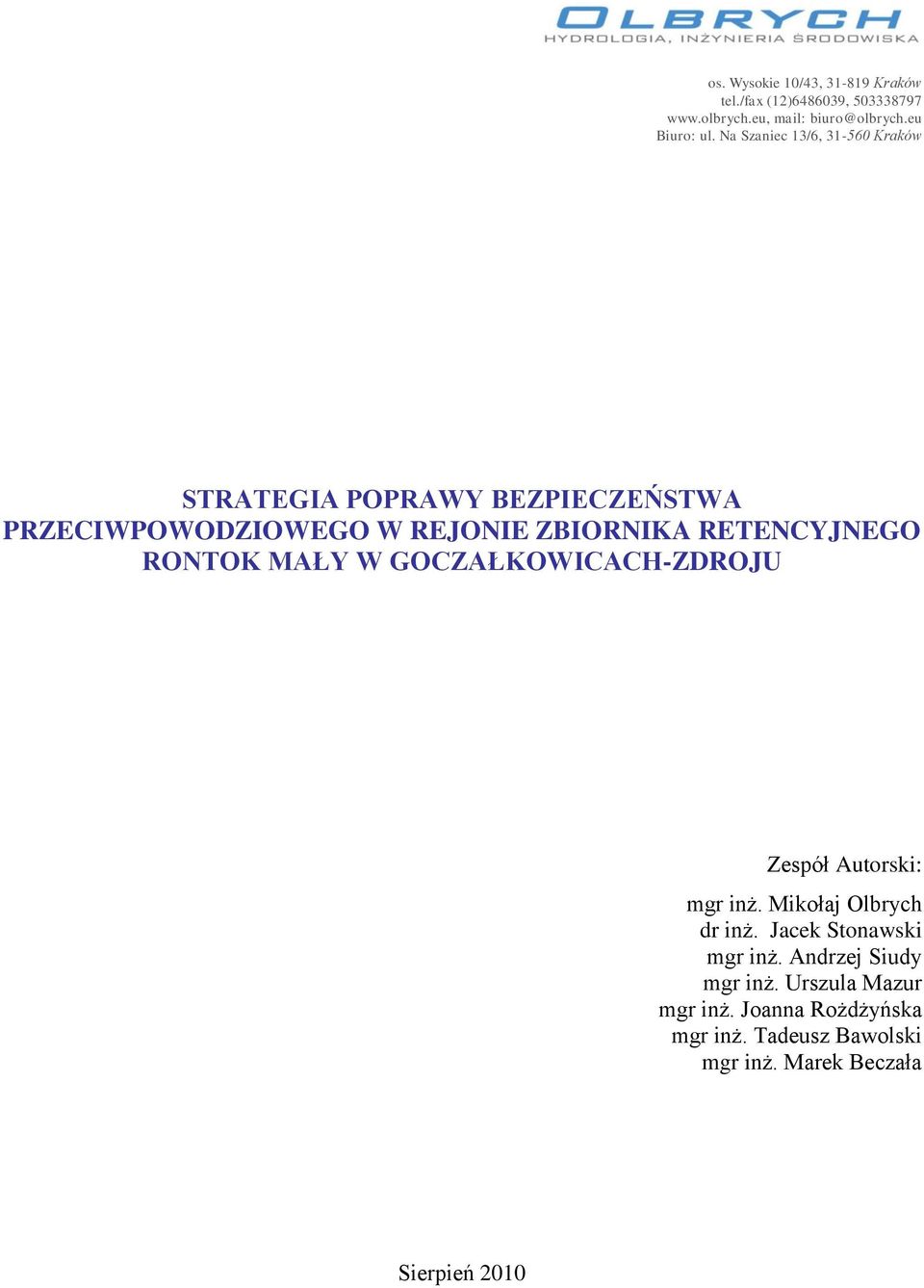 OLBRYCH
HYDROLOGIA, INŻYNIERIA ŚRODOWISKA

os. Wysokie 10/43, 31-819 Kraków
tel./fax (12)6486039, 503338797
www.olbrych.eu, mail: biuro@olbrych.eu
Biuro: ul. Na Szaniec 13/6, 31-560 Kraków

STRATEGIA POPRAWY BEZPIECZEŃSTWA PRZECIWPOWODZIOWEGO W REJONIE ZBIORNIKA RETENCYJNEGO RONTOK MAŁY W GOCZAŁKOWICACH-ZDROJU

Zespół Autorski:

mgr inż. Mikołaj Olbrych
dr inż. Jacek Stonawski
mgr inż. Andrzej Siudy
mgr inż. Urszula Mazur
mgr inż. Joanna Rożdżyńska
mgr inż. Tadeusz Bawolski
mgr inż. Marek Beczała

Sierpień 2010